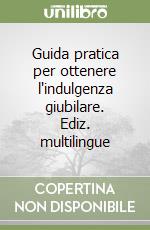 unilibro

Guida pratica per ottenere l'indulgenza giubilare. Ediz. multilingue

COPERTINA NON DISPONIBILE